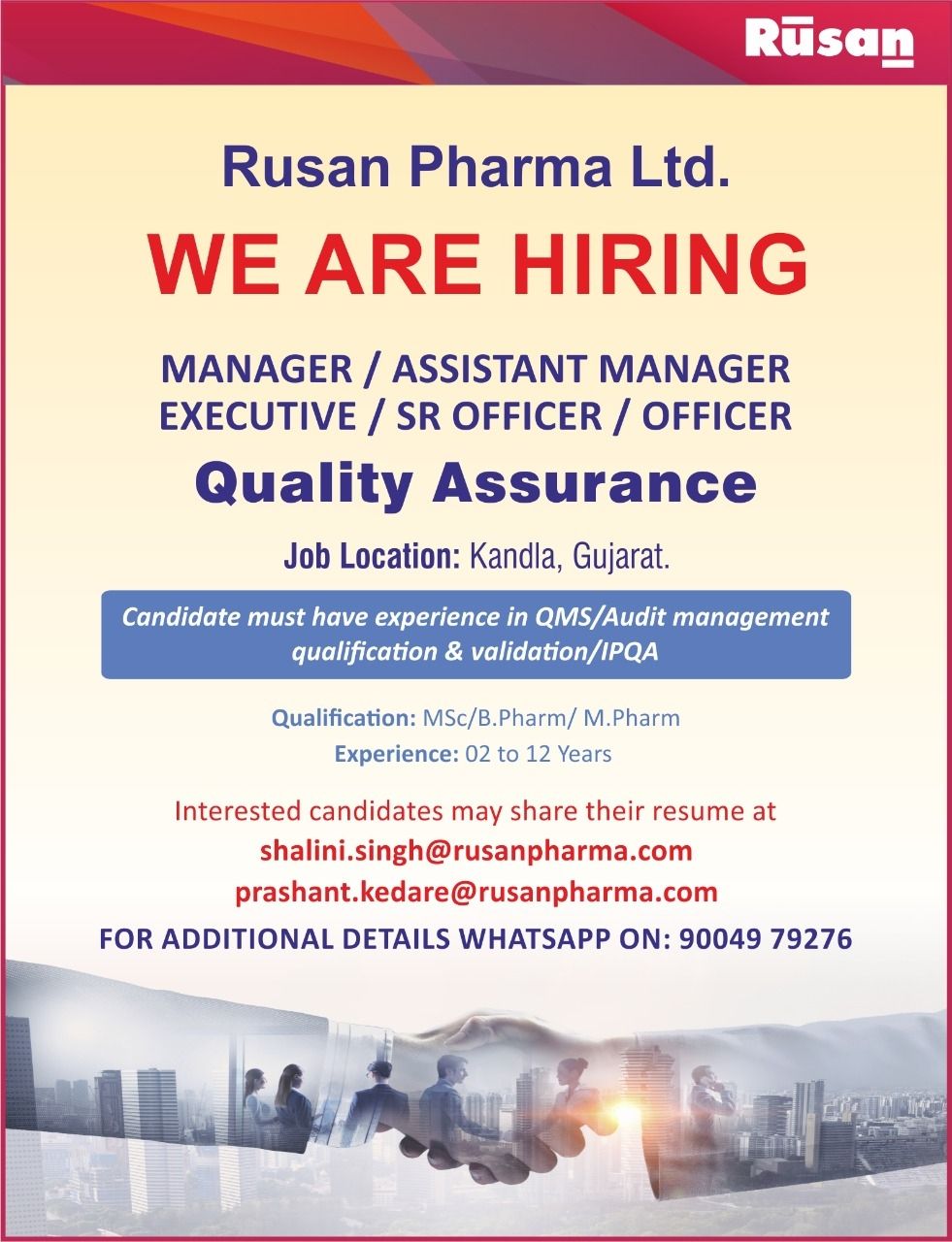 Rūsan

Rusan Pharma Ltd.

WE ARE HIRING

MANAGER / ASSISTANT MANAGER
EXECUTIVE / SR OFFICER / OFFICER

Quality Assurance

Job Location: Kandla, Gujarat.

Candidate must have experience in QMS/Audit management qualification & validation/IPQA

Qualification: MSc/B.Pharm/ M.Pharm
Experience: 02 to 12 Years

Interested candidates may share their resume at
shalini.singh@rusanpharma.com
prashant.kedare@rusanpharma.com

FOR ADDITIONAL DETAILS WHATSAPP ON: 90049 79276